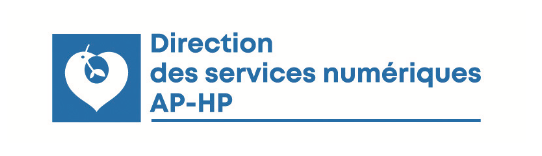 Direction
des services numériques
AP-HP